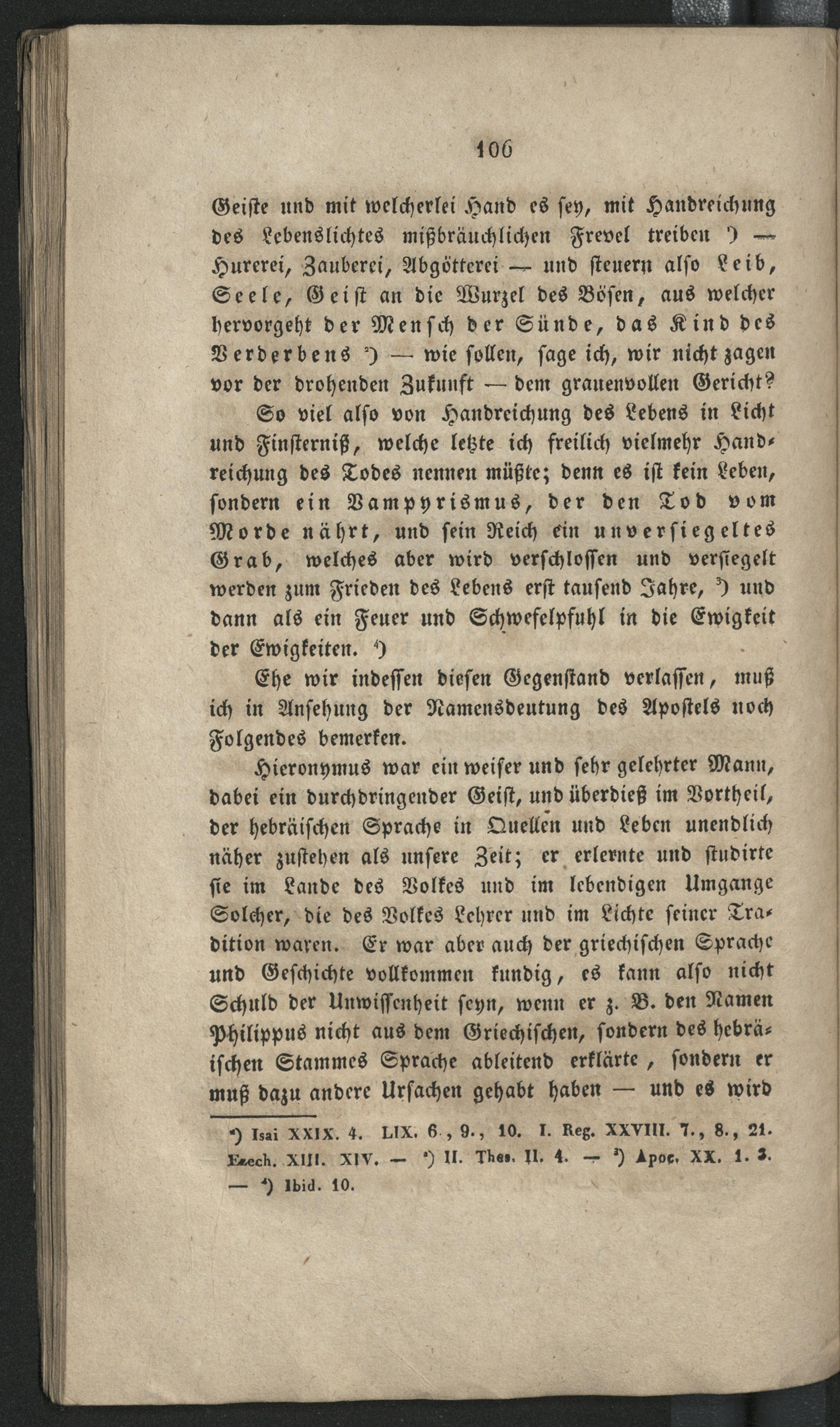 106

Geiste und mit welcherlei Hand es sey, mit Handreichung des Lebenslichtes mißbräuchlichen Frevel treiben ¹) — Hurerei, Zauberei, Abgötterei — und steuern also Leib, Seele, Geist an die Wurzel des Bösen, aus welcher hervorgeht der Mensch der Sünde, das Kind des Verderbens ²) — wie sollen, sage ich, wir nicht zagen vor der drohenden Zukunft — dem grauenvollen Gericht?

So viel also von Handreichung des Lebens in Licht und Finsterniß, welche letzte ich freilich vielmehr Handreichung des Todes nennen müßte; denn es ist kein Leben, sondern ein Vampyrismus, der den Tod vom Morde nährt, und sein Reich ein unversiegeltes Grab, welches aber wird verschlossen und versiegelt werden zum Frieden des Lebens erst tausend Jahre, ³) und dann als ein Feuer und Schwefelpfuhl in die Ewigkeit der Ewigkeiten. ⁴)

Ehe wir indessen diesen Gegenstand verlassen, muß ich in Ansehung der Namensdeutung des Apostels noch Folgendes bemerken.

Hieronymus war ein weiser und sehr gelehrter Mann, dabei ein durchdringender Geist, und überdieß im Vortheil, der hebräischen Sprache in Quellen und Leben unendlich näher zustehen als unsere Zeit; er erlernte und studirte sie im Lande des Volkes und im lebendigen Umgange Solcher, die des Volkes Lehrer und im Lichte seiner Tradition waren. Er war aber auch der griechischen Sprache und Geschichte vollkommen kundig, es kann also nicht Schuld der Unwissenheit seyn, wenn er z. B. den Namen Philippus nicht aus dem Griechischen, sondern des hebräischen Stammes Sprache ableitend erklärte, sondern er muß dazu andere Ursachen gehabt haben — und es wird

¹) Isai XXIX. 4. LIX. 6., 9., 10. I. Reg. XXVIII. 7., 8., 21. Ezech. XIII. XIV. — ²) II. Thes. II. 4. — ³) Apoc. XX. 1. 3. — ⁴) Ibid. 10.